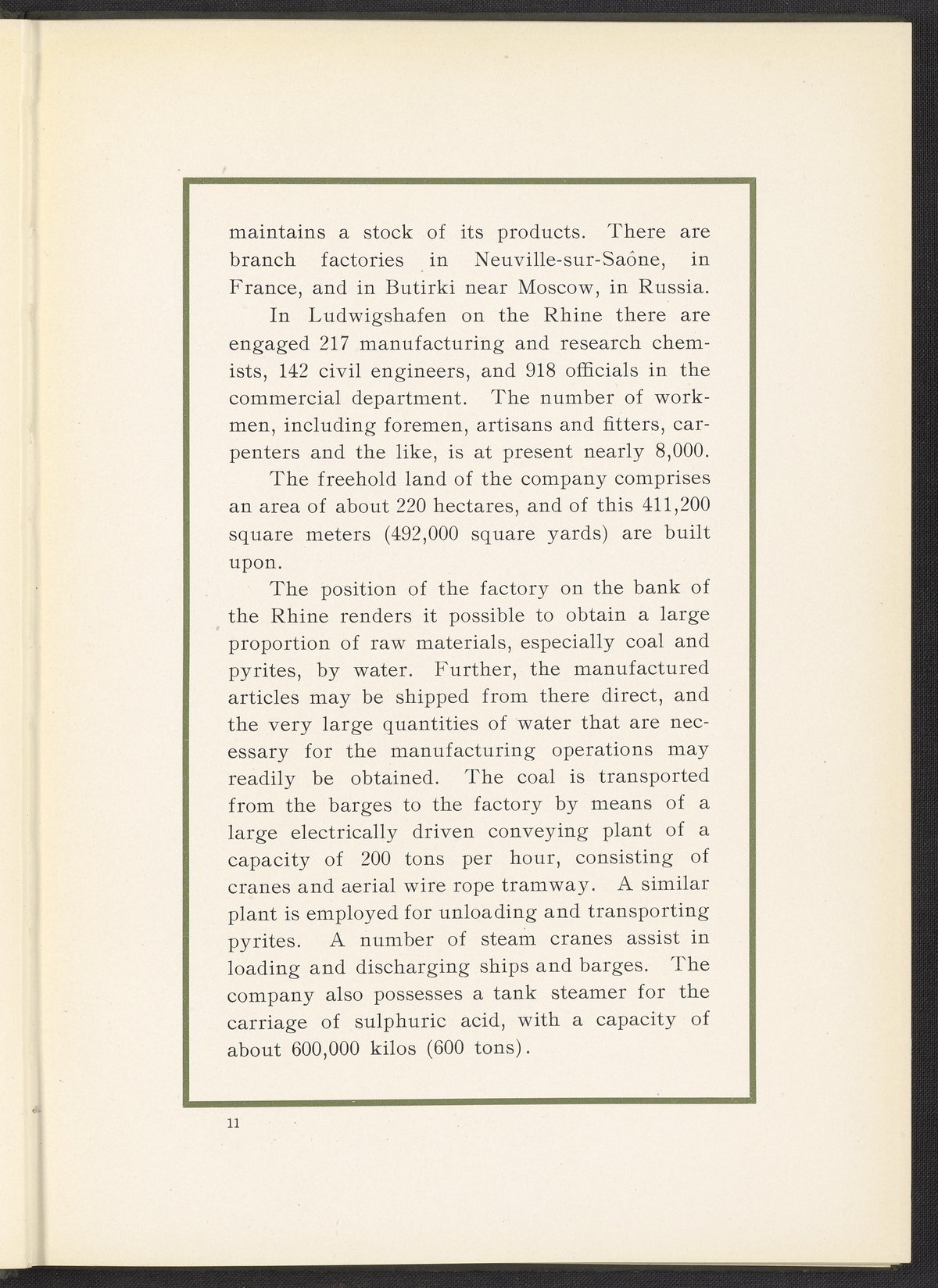 maintains a stock of its products. There are branch factories in Neuville-sur-Saône, in France, and in Butirki near Moscow, in Russia.

In Ludwigshafen on the Rhine there are engaged 217 manufacturing and research chemists, 142 civil engineers, and 918 officials in the commercial department. The number of workmen, including foremen, artisans and fitters, carpenters and the like, is at present nearly 8,000.

The freehold land of the company comprises an area of about 220 hectares, and of this 411,200 square meters (492,000 square yards) are built upon.

The position of the factory on the bank of the Rhine renders it possible to obtain a large proportion of raw materials, especially coal and pyrites, by water. Further, the manufactured articles may be shipped from there direct, and the very large quantities of water that are necessary for the manufacturing operations may readily be obtained. The coal is transported from the barges to the factory by means of a large electrically driven conveying plant of a capacity of 200 tons per hour, consisting of cranes and aerial wire rope tramway. A similar plant is employed for unloading and transporting pyrites. A number of steam cranes assist in loading and discharging ships and barges. The company also possesses a tank steamer for the carriage of sulphuric acid, with a capacity of about 600,000 kilos (600 tons).

11